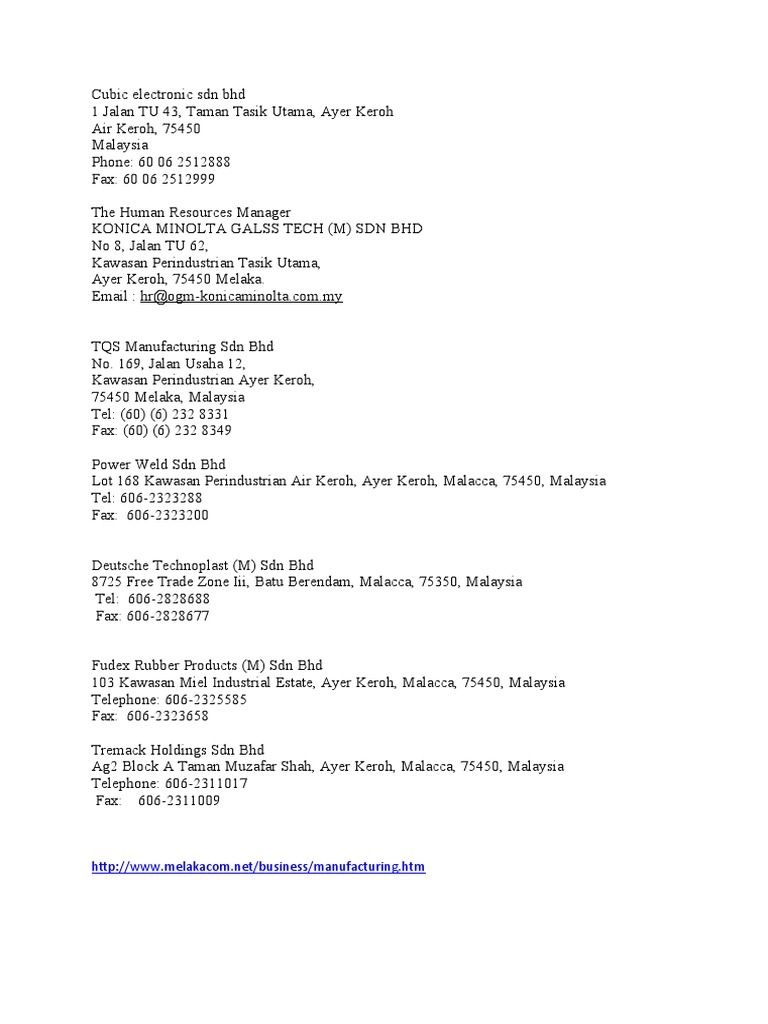 Cubic electronic sdn bhd
1 Jalan TU 43, Taman Tasik Utama, Ayer Keroh
Air Keroh, 75450
Malaysia
Phone: 60 06 2512888
Fax: 60 06 2512999

The Human Resources Manager
KONICA MINOLTA GALSS TECH (M) SDN BHD
No 8, Jalan TU 62,
Kawasan Perindustrian Tasik Utama,
Ayer Keroh, 75450 Melaka.
Email : hr@ogm-konicaminolta.com.my

TQS Manufacturing Sdn Bhd
No. 169, Jalan Usaha 12,
Kawasan Perindustrian Ayer Keroh,
75450 Melaka, Malaysia
Tel: (60) (6) 232 8331
Fax: (60) (6) 232 8349

Power Weld Sdn Bhd
Lot 168 Kawasan Perindustrian Air Keroh, Ayer Keroh, Malacca, 75450, Malaysia
Tel: 606-2323288
Fax: 606-2323200

Deutsche Technoplast (M) Sdn Bhd
8725 Free Trade Zone Iii, Batu Berendam, Malacca, 75350, Malaysia
Tel: 606-2828688
Fax: 606-2828677

Fudex Rubber Products (M) Sdn Bhd
103 Kawasan Miel Industrial Estate, Ayer Keroh, Malacca, 75450, Malaysia
Telephone: 606-2325585
Fax: 606-2323658

Tremack Holdings Sdn Bhd
Ag2 Block A Taman Muzafar Shah, Ayer Keroh, Malacca, 75450, Malaysia
Telephone: 606-2311017
Fax: 606-2311009

http://www.melakacom.net/business/manufacturing.htm